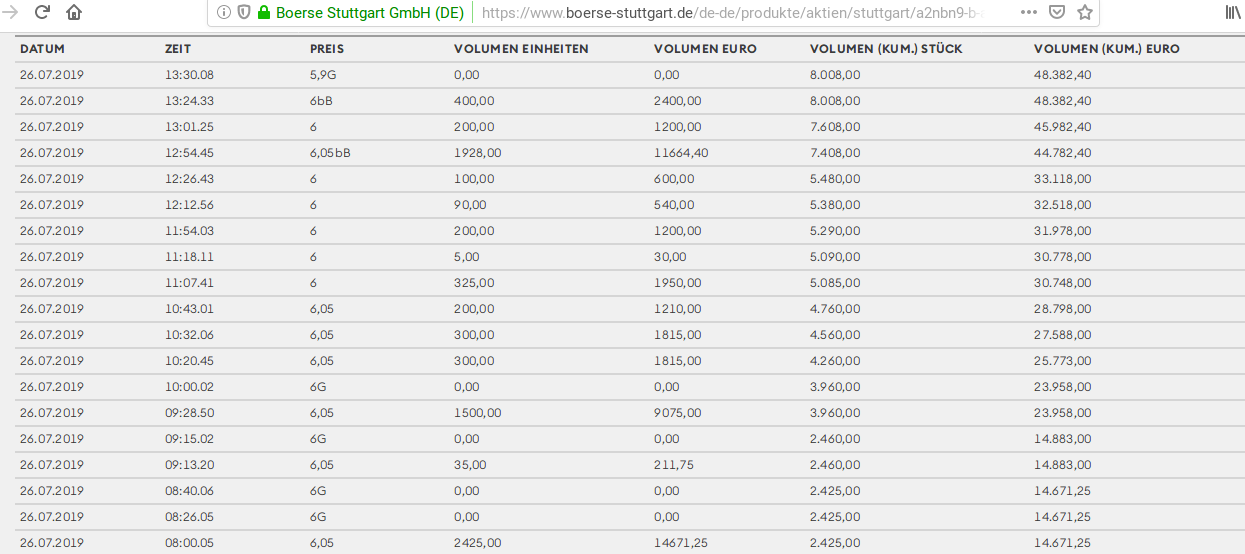 Boerse Stuttgart GmbH (DE) https://www.boerse-stuttgart.de/de-de/produkte/aktien/stuttgart/a2nbn9-b

| DATUM | ZEIT | PREIS | VOLUMEN EINHEITEN | VOLUMEN EURO | VOLUMEN (KUM.) STÜCK | VOLUMEN (KUM.) EURO |
|---|---|---|---|---|---|---|
| 26.07.2019 | 13:30.08 | 5,9G | 0,00 | 0,00 | 8.008,00 | 48.382,40 |
| 26.07.2019 | 13:24.33 | 6bB | 400,00 | 2400,00 | 8.008,00 | 48.382,40 |
| 26.07.2019 | 13:01.25 | 6 | 200,00 | 1200,00 | 7.608,00 | 45.982,40 |
| 26.07.2019 | 12:54.45 | 6,05bB | 1928,00 | 11664,40 | 7.408,00 | 44.782,40 |
| 26.07.2019 | 12:26.43 | 6 | 100,00 | 600,00 | 5.480,00 | 33.118,00 |
| 26.07.2019 | 12:12.56 | 6 | 90,00 | 540,00 | 5.380,00 | 32.518,00 |
| 26.07.2019 | 11:54.03 | 6 | 200,00 | 1200,00 | 5.290,00 | 31.978,00 |
| 26.07.2019 | 11:18.11 | 6 | 5,00 | 30,00 | 5.090,00 | 30.778,00 |
| 26.07.2019 | 11:07.41 | 6 | 325,00 | 1950,00 | 5.085,00 | 30.748,00 |
| 26.07.2019 | 10:43.01 | 6,05 | 200,00 | 1210,00 | 4.760,00 | 28.798,00 |
| 26.07.2019 | 10:32.06 | 6,05 | 300,00 | 1815,00 | 4.560,00 | 27.588,00 |
| 26.07.2019 | 10:20.45 | 6,05 | 300,00 | 1815,00 | 4.260,00 | 25.773,00 |
| 26.07.2019 | 10:00.02 | 6G | 0,00 | 0,00 | 3.960,00 | 23.958,00 |
| 26.07.2019 | 09:28.50 | 6,05 | 1500,00 | 9075,00 | 3.960,00 | 23.958,00 |
| 26.07.2019 | 09:15.02 | 6G | 0,00 | 0,00 | 2.460,00 | 14.883,00 |
| 26.07.2019 | 09:13.20 | 6,05 | 35,00 | 211,75 | 2.460,00 | 14.883,00 |
| 26.07.2019 | 08:40.06 | 6G | 0,00 | 0,00 | 2.425,00 | 14.671,25 |
| 26.07.2019 | 08:26.05 | 6G | 0,00 | 0,00 | 2.425,00 | 14.671,25 |
| 26.07.2019 | 08:00.05 | 6,05 | 2425,00 | 14671,25 | 2.425,00 | 14.671,25 |